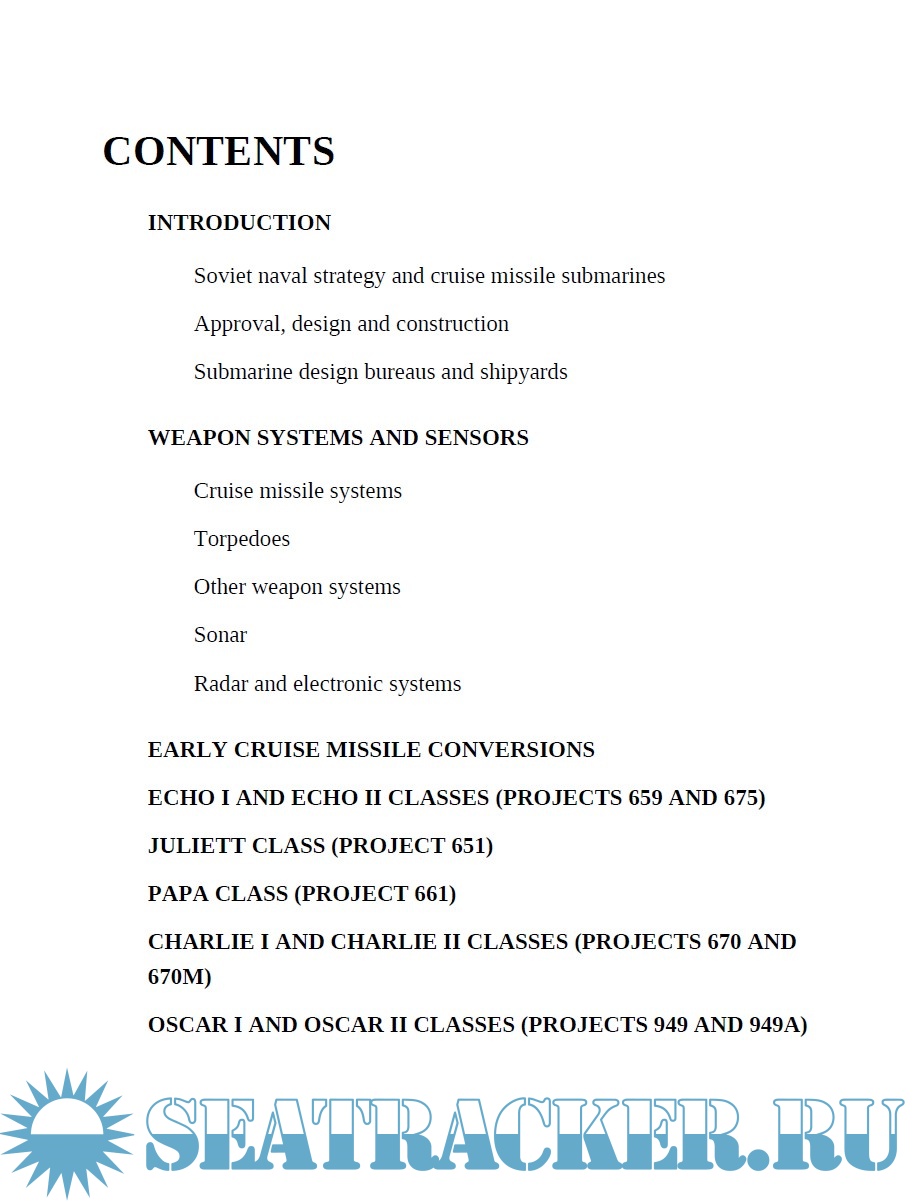 CONTENTS

INTRODUCTION

Soviet naval strategy and cruise missile submarines

Approval, design and construction

Submarine design bureaus and shipyards

WEAPON SYSTEMS AND SENSORS

Cruise missile systems

Torpedoes

Other weapon systems

Sonar

Radar and electronic systems

EARLY CRUISE MISSILE CONVERSIONS

ECHO I AND ECHO II CLASSES (PROJECTS 659 AND 675)

JULIETT CLASS (PROJECT 651)

PAPA CLASS (PROJECT 661)

CHARLIE I AND CHARLIE II CLASSES (PROJECTS 670 AND 670M)

OSCAR I AND OSCAR II CLASSES (PROJECTS 949 AND 949A)

SEATRACKER.RU